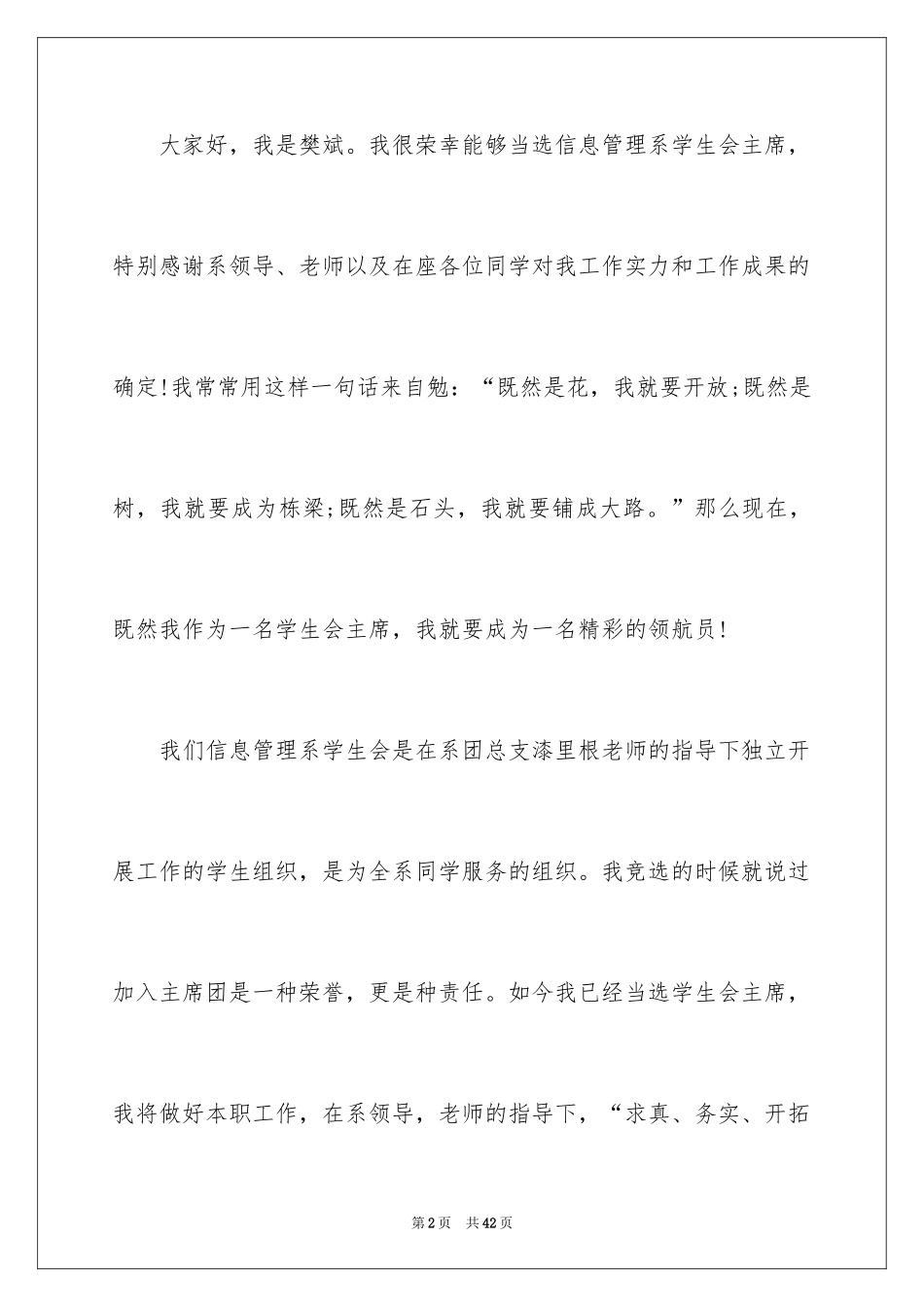 大家好，我是樊斌。我很荣幸能够当选信息管理系学生会主席，特别感谢系领导、老师以及在座各位同学对我工作实力和工作成果的确定!我常常用这样一句话来自勉：“既然是花，我就要开放;既然是树，我就要成为栋梁;既然是石头，我就要铺成大路。”那么现在，既然我作为一名学生会主席，我就要成为一名精彩的领航员!

我们信息管理系学生会是在系团总支漆里根老师的指导下独立开展工作的学生组织，是为全系同学服务的组织。我竞选的时候就说过加入主席团是一种荣誉，更是种责任。如今我已经当选学生会主席，我将做好本职工作，在系领导，老师的指导下，“求真、务实、开拓

第2页 共42页